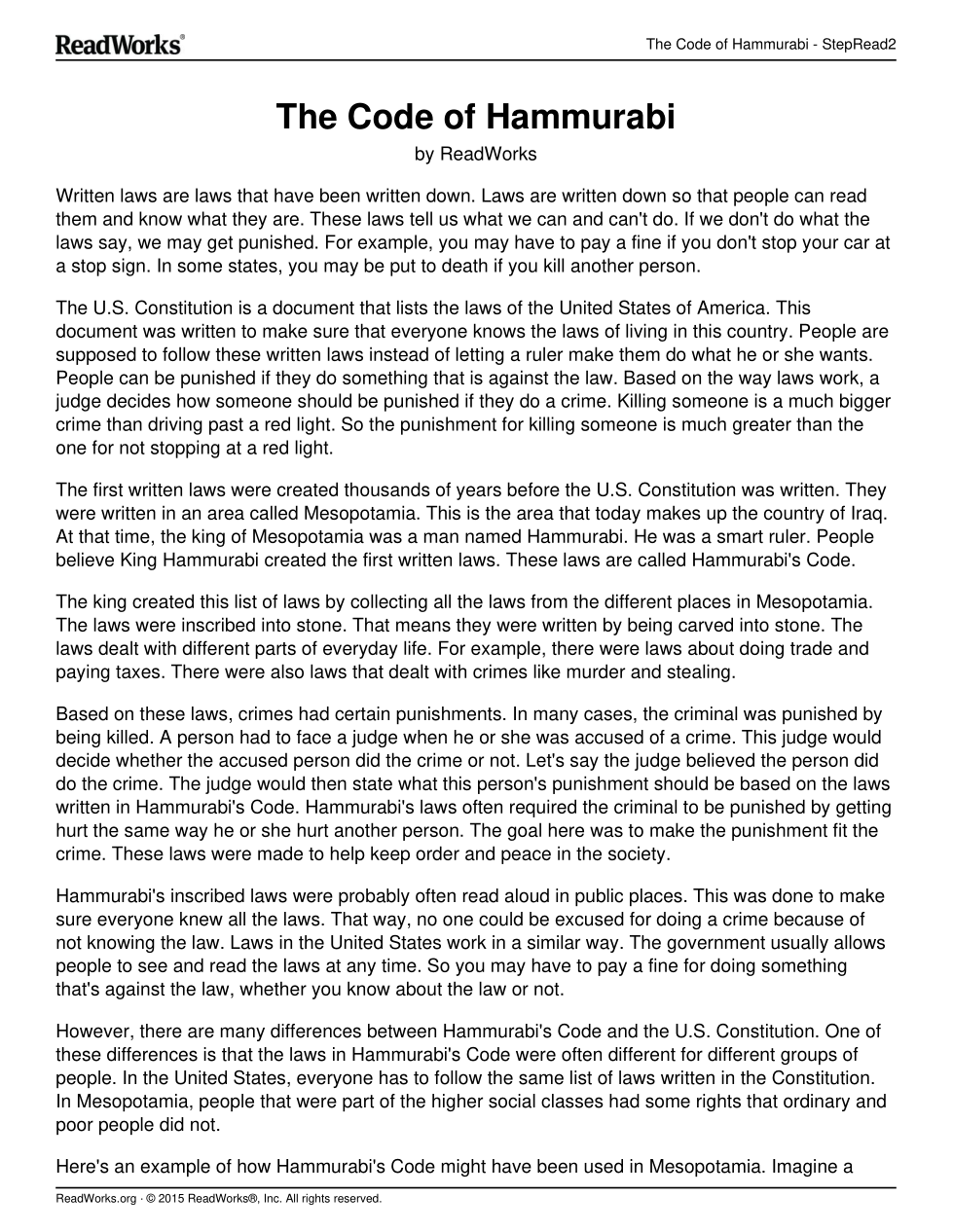 ReadWorks®

The Code of Hammurabi - StepRead2

The Code of Hammurabi

by ReadWorks

Written laws are laws that have been written down. Laws are written down so that people can read them and know what they are. These laws tell us what we can and can't do. If we don't do what the laws say, we may get punished. For example, you may have to pay a fine if you don't stop your car at a stop sign. In some states, you may be put to death if you kill another person.

The U.S. Constitution is a document that lists the laws of the United States of America. This document was written to make sure that everyone knows the laws of living in this country. People are supposed to follow these written laws instead of letting a ruler make them do what he or she wants. People can be punished if they do something that is against the law. Based on the way laws work, a judge decides how someone should be punished if they do a crime. Killing someone is a much bigger crime than driving past a red light. So the punishment for killing someone is much greater than the one for not stopping at a red light.

The first written laws were created thousands of years before the U.S. Constitution was written. They were written in an area called Mesopotamia. This is the area that today makes up the country of Iraq. At that time, the king of Mesopotamia was a man named Hammurabi. He was a smart ruler. People believe King Hammurabi created the first written laws. These laws are called Hammurabi's Code.

The king created this list of laws by collecting all the laws from the different places in Mesopotamia. The laws were inscribed into stone. That means they were written by being carved into stone. The laws dealt with different parts of everyday life. For example, there were laws about doing trade and paying taxes. There were also laws that dealt with crimes like murder and stealing.

Based on these laws, crimes had certain punishments. In many cases, the criminal was punished by being killed. A person had to face a judge when he or she was accused of a crime. This judge would decide whether the accused person did the crime or not. Let's say the judge believed the person did do the crime. The judge would then state what this person's punishment should be based on the laws written in Hammurabi's Code. Hammurabi's laws often required the criminal to be punished by getting hurt the same way he or she hurt another person. The goal here was to make the punishment fit the crime. These laws were made to help keep order and peace in the society.

Hammurabi's inscribed laws were probably often read aloud in public places. This was done to make sure everyone knew all the laws. That way, no one could be excused for doing a crime because of not knowing the law. Laws in the United States work in a similar way. The government usually allows people to see and read the laws at any time. So you may have to pay a fine for doing something that's against the law, whether you know about the law or not.

However, there are many differences between Hammurabi's Code and the U.S. Constitution. One of these differences is that the laws in Hammurabi's Code were often different for different groups of people. In the United States, everyone has to follow the same list of laws written in the Constitution. In Mesopotamia, people that were part of the higher social classes had some rights that ordinary and poor people did not.

Here's an example of how Hammurabi's Code might have been used in Mesopotamia. Imagine a

ReadWorks.org · © 2015 ReadWorks®, Inc. All rights reserved.